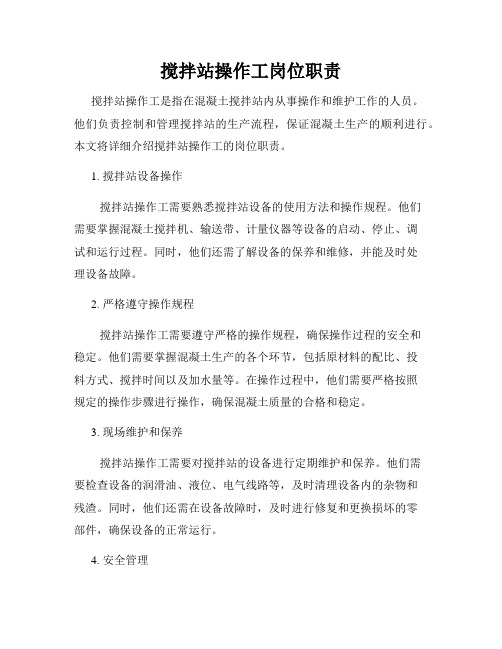 搅拌站操作工岗位职责

搅拌站操作工是指在混凝土搅拌站内从事操作和维护工作的人员。他们负责控制和管理搅拌站的生产流程，保证混凝土生产的顺利进行。本文将详细介绍搅拌站操作工的岗位职责。

1. 搅拌站设备操作

搅拌站操作工需要熟悉搅拌站设备的使用方法和操作规程。他们需要掌握混凝土搅拌机、输送带、计量仪器等设备的启动、停止、调试和运行过程。同时，他们还需了解设备的保养和维修，并能及时处理设备故障。

2. 严格遵守操作规程

搅拌站操作工需要遵守严格的操作规程，确保操作过程的安全和稳定。他们需要掌握混凝土生产的各个环节，包括原材料的配比、投料方式、搅拌时间以及加水量等。在操作过程中，他们需要严格按照规定的操作步骤进行操作，确保混凝土质量的合格和稳定。

3. 现场维护和保养

搅拌站操作工需要对搅拌站的设备进行定期维护和保养。他们需要检查设备的润滑油、液位、电气线路等，及时清理设备内的杂物和残渣。同时，他们还需在设备故障时，及时进行修复和更换损坏的零部件，确保设备的正常运行。

4. 安全管理